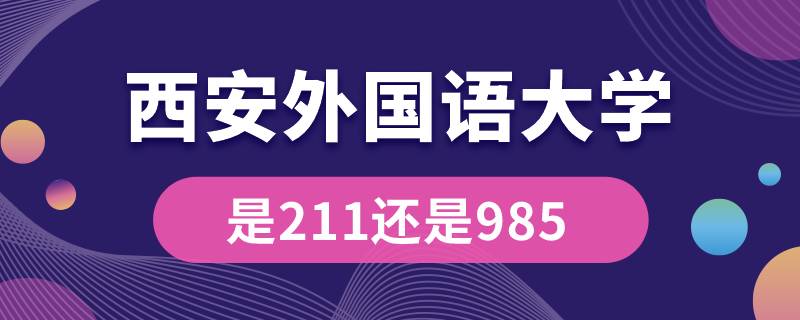 西安外国语大学

是211还是985